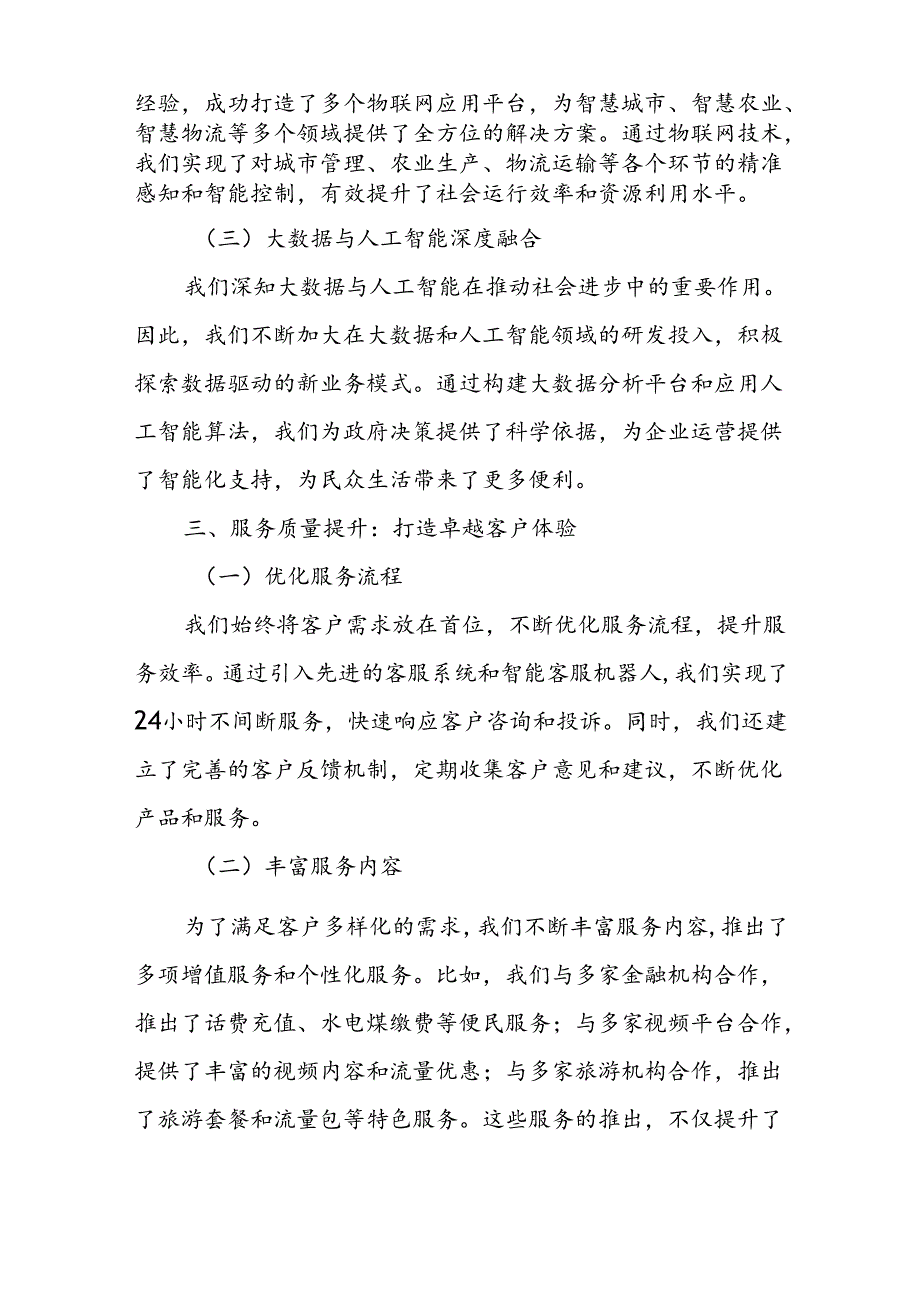 经验，成功打造了多个物联网应用平台，为智慧城市、智慧农业、智慧物流等多个领域提供了全方位的解决方案。通过物联网技术，我们实现了对城市管理、农业生产、物流运输等各个环节的精准感知和智能控制，有效提升了社会运行效率和资源利用水平。

（三）大数据与人工智能深度融合

我们深知大数据与人工智能在推动社会进步中的重要作用。因此，我们不断加大在大数据和人工智能领域的研发投入，积极探索数据驱动的新业务模式。通过构建大数据分析平台和应用人工智能算法，我们为政府决策提供了科学依据，为企业运营提供了智能化支持，为民众生活带来了更多便利。

三、服务质量提升：打造卓越客户体验

（一）优化服务流程

我们始终将客户需求放在首位，不断优化服务流程，提升服务效率。通过引入先进的客服系统和智能客服机器人，我们实现了24小时不间断服务，快速响应客户咨询和投诉。同时，我们还建立了完善的客户反馈机制，定期收集客户意见和建议，不断优化产品和服务。

（二）丰富服务内容

为了满足客户多样化的需求，我们不断丰富服务内容，推出了多项增值服务和个性化服务。比如，我们与多家金融机构合作，推出了话费充值、水电煤缴费等便民服务；与多家视频平台合作，提供了丰富的视频内容和流量优惠；与多家旅游机构合作，推出了旅游套餐和流量包等特色服务。这些服务的推出，不仅提升了